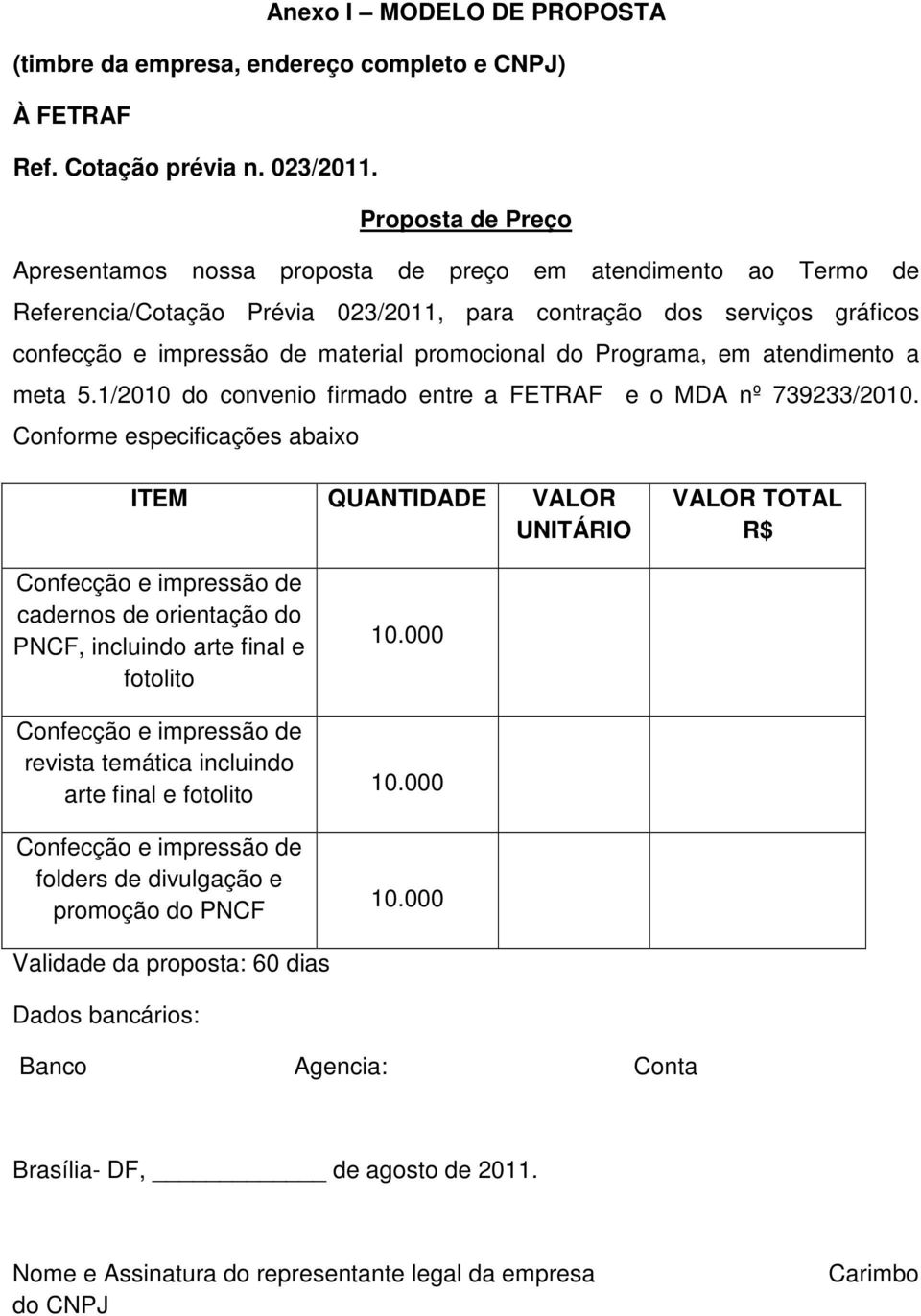 Anexo I – MODELO DE PROPOSTA

(timbre da empresa, endereço completo e CNPJ)

À FETRAF

Ref. Cotação prévia n. 023/2011.

Proposta de Preço

Apresentamos nossa proposta de preço em atendimento ao Termo de Referencia/Cotação Prévia 023/2011, para contração dos serviços gráficos confecção e impressão de material promocional do Programa, em atendimento a meta 5.1/2010 do convenio firmado entre a FETRAF e o MDA nº 739233/2010. Conforme especificações abaixo

| ITEM | QUANTIDADE | VALOR UNITÁRIO | VALOR TOTAL R$ |
|---|---|---|---|
| Confecção e impressão de cadernos de orientação do PNCF, incluindo arte final e fotolito | 10.000 | | |
| Confecção e impressão de revista temática incluindo arte final e fotolito | 10.000 | | |
| Confecção e impressão de folders de divulgação e promoção do PNCF | 10.000 | | |

Validade da proposta: 60 dias

Dados bancários:

Banco Agencia: Conta

Brasília- DF, ____________ de agosto de 2011.

Nome e Assinatura do representante legal da empresa Carimbo do CNPJ